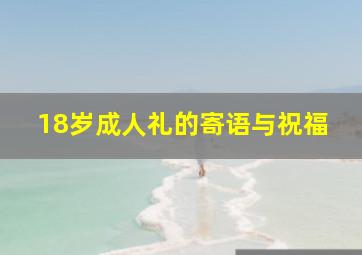 18岁成人礼的寄语与祝福